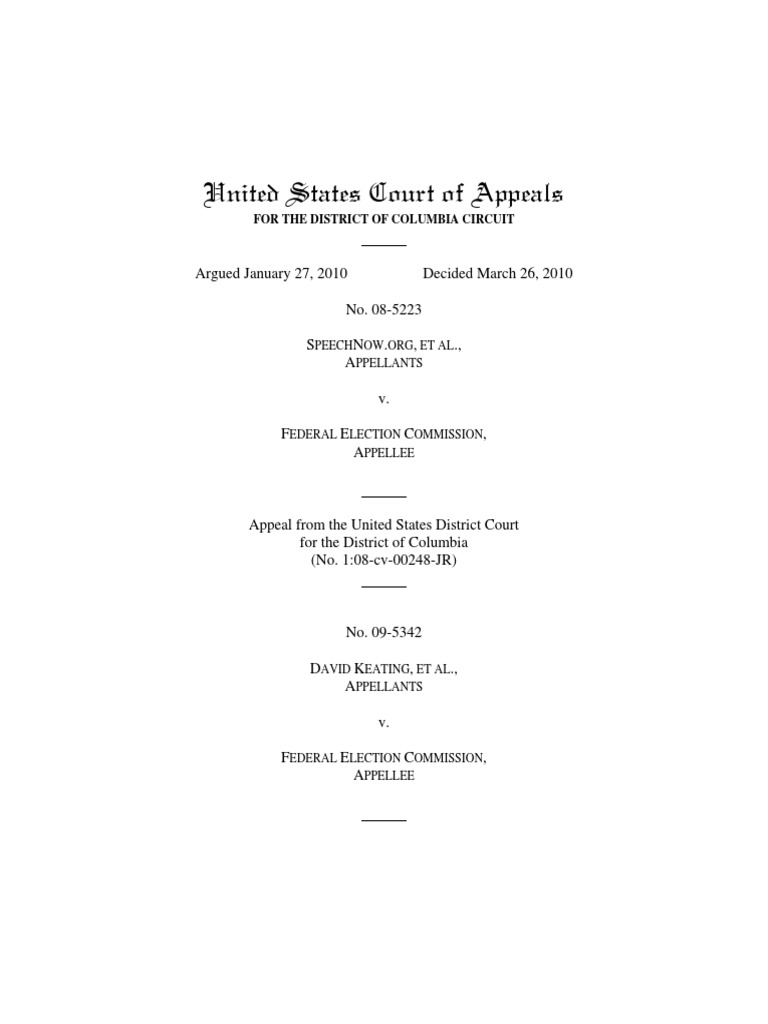 United States Court of Appeals
FOR THE DISTRICT OF COLUMBIA CIRCUIT

Argued January 27, 2010 Decided March 26, 2010

No. 08-5223

SPEECHNOW.ORG, ET AL.,
APPELLANTS

v.

FEDERAL ELECTION COMMISSION,
APPELLEE

Appeal from the United States District Court
for the District of Columbia
(No. 1:08-cv-00248-JR)

No. 09-5342

DAVID KEATING, ET AL.,
APPELLANTS

v.

FEDERAL ELECTION COMMISSION,
APPELLEE